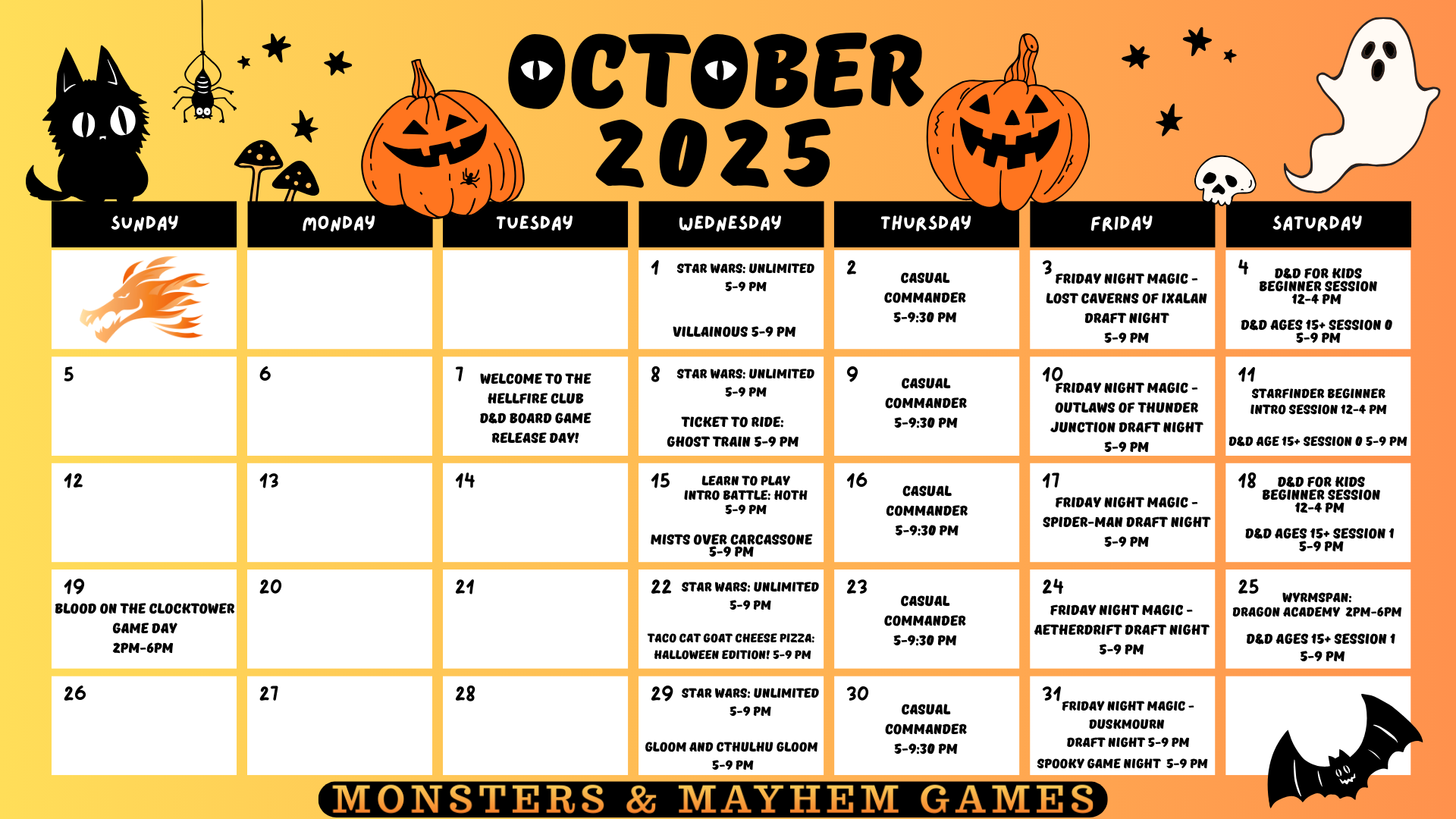 OCTOBER 2025

| SUNDAY | MONDAY | TUESDAY | WEDNESDAY | THURSDAY | FRIDAY | SATURDAY |
|---|---|---|---|---|---|---|
| | | | 1 STAR WARS: UNLIMITED 5-9 PM VILLAINOUS 5-9 PM | 2 CASUAL COMMANDER 5-9:30 PM | 3 FRIDAY NIGHT MAGIC - LOST CAVERNS OF IXALAN DRAFT NIGHT 5-9 PM | 4 D&D FOR KIDS BEGINNER SESSION 12-4 PM D&D AGES 15+ SESSION 0 5-9 PM |
| 5 | 6 | 7 WELCOME TO THE HELLFIRE CLUB D&D BOARD GAME RELEASE DAY! | 8 STAR WARS: UNLIMITED 5-9 PM TICKET TO RIDE: GHOST TRAIN 5-9 PM | 9 CASUAL COMMANDER 5-9:30 PM | 10 FRIDAY NIGHT MAGIC - OUTLAWS OF THUNDER JUNCTION DRAFT NIGHT 5-9 PM | 11 STARFINDER BEGINNER INTRO SESSION 12-4 PM D&D AGE 15+ SESSION 0 5-9 PM |
| 12 | 13 | 14 | 15 LEARN TO PLAY INTRO BATTLE: HOTH 5-9 PM MISTS OVER CARCASSONE 5-9 PM | 16 CASUAL COMMANDER 5-9:30 PM | 17 FRIDAY NIGHT MAGIC - SPIDER-MAN DRAFT NIGHT 5-9 PM | 18 D&D FOR KIDS BEGINNER SESSION 12-4 PM D&D AGES 15+ SESSION 1 5-9 PM |
| 19 BLOOD ON THE CLOCKTOWER GAME DAY 2PM-6PM | 20 | 21 | 22 STAR WARS: UNLIMITED 5-9 PM TACO CAT GOAT CHEESE PIZZA: HALLOWEEN EDITION! 5-9 PM | 23 CASUAL COMMANDER 5-9:30 PM | 24 FRIDAY NIGHT MAGIC - AETHERDRIFT DRAFT NIGHT 5-9 PM | 25 WYRMSPAN: DRAGON ACADEMY 2PM-6PM D&D AGES 15+ SESSION 1 5-9 PM |
| 26 | 27 | 28 | 29 STAR WARS: UNLIMITED 5-9 PM GLOOM AND CTHULHU GLOOM 5-9 PM | 30 CASUAL COMMANDER 5-9:30 PM | 31 FRIDAY NIGHT MAGIC - DUSKMOURN DRAFT NIGHT 5-9 PM SPOOKY GAME NIGHT 5-9 PM | |

MONSTERS & MAYHEM GAMES